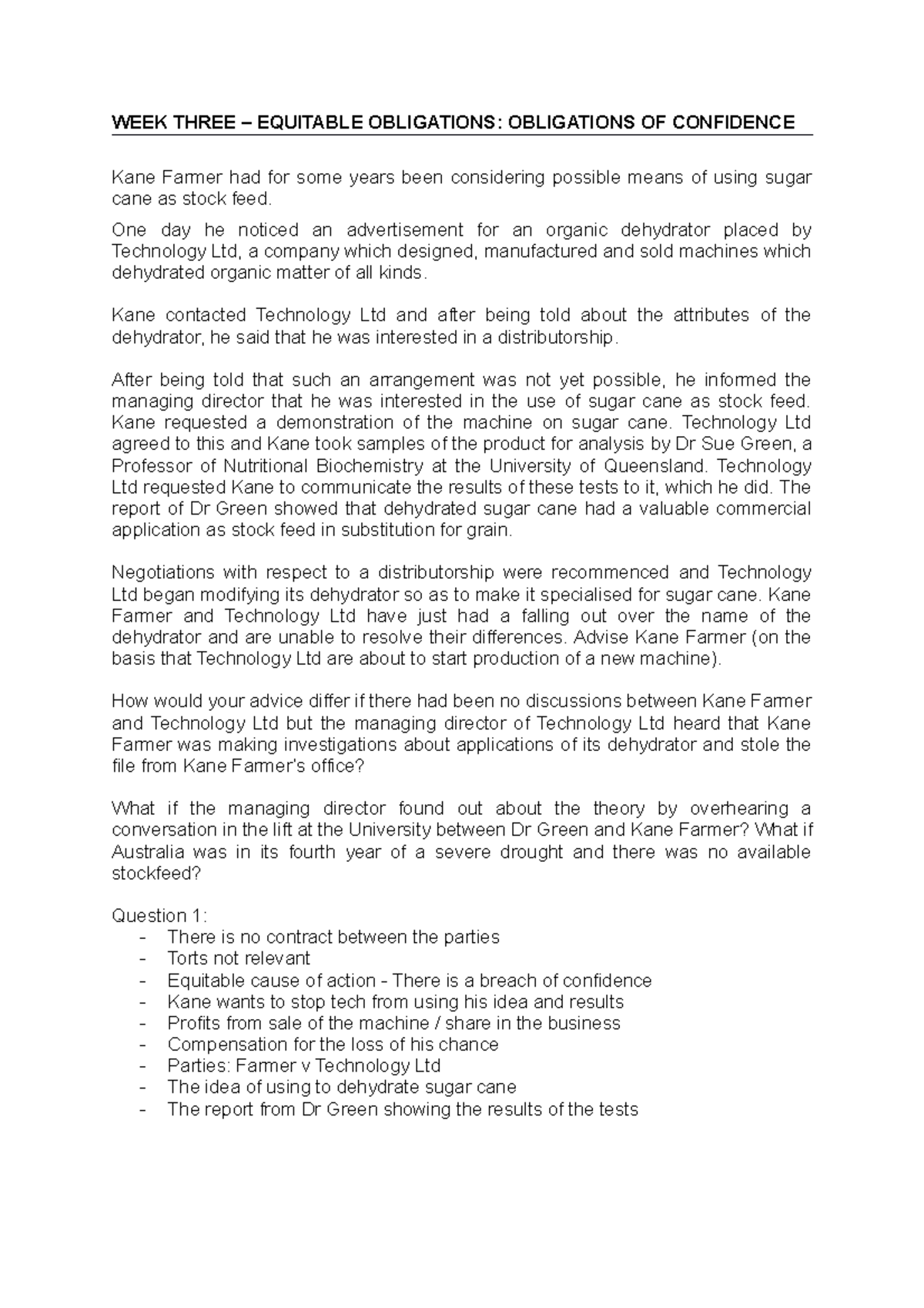 WEEK THREE – EQUITABLE OBLIGATIONS: OBLIGATIONS OF CONFIDENCE

Kane Farmer had for some years been considering possible means of using sugar cane as stock feed.

One day he noticed an advertisement for an organic dehydrator placed by Technology Ltd, a company which designed, manufactured and sold machines which dehydrated organic matter of all kinds.

Kane contacted Technology Ltd and after being told about the attributes of the dehydrator, he said that he was interested in a distributorship.

After being told that such an arrangement was not yet possible, he informed the managing director that he was interested in the use of sugar cane as stock feed. Kane requested a demonstration of the machine on sugar cane. Technology Ltd agreed to this and Kane took samples of the product for analysis by Dr Sue Green, a Professor of Nutritional Biochemistry at the University of Queensland. Technology Ltd requested Kane to communicate the results of these tests to it, which he did. The report of Dr Green showed that dehydrated sugar cane had a valuable commercial application as stock feed in substitution for grain.

Negotiations with respect to a distributorship were recommenced and Technology Ltd began modifying its dehydrator so as to make it specialised for sugar cane. Kane Farmer and Technology Ltd have just had a falling out over the name of the dehydrator and are unable to resolve their differences. Advise Kane Farmer (on the basis that Technology Ltd are about to start production of a new machine).

How would your advice differ if there had been no discussions between Kane Farmer and Technology Ltd but the managing director of Technology Ltd heard that Kane Farmer was making investigations about applications of its dehydrator and stole the file from Kane Farmer's office?

What if the managing director found out about the theory by overhearing a conversation in the lift at the University between Dr Green and Kane Farmer? What if Australia was in its fourth year of a severe drought and there was no available stockfeed?

Question 1:
- There is no contract between the parties
- Torts not relevant
- Equitable cause of action - There is a breach of confidence
- Kane wants to stop tech from using his idea and results
- Profits from sale of the machine / share in the business
- Compensation for the loss of his chance
- Parties: Farmer v Technology Ltd
- The idea of using to dehydrate sugar cane
- The report from Dr Green showing the results of the tests